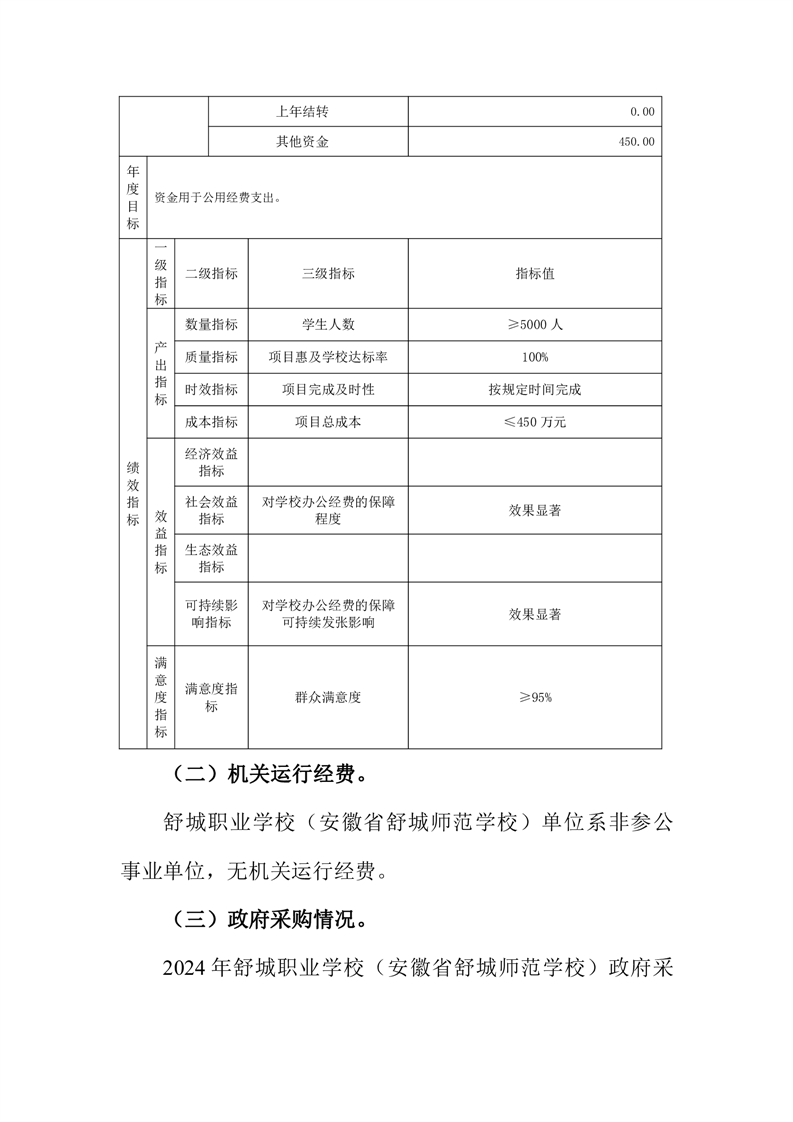 | | | 上年结转 | | 0.00 |
|---|---|---|---|---|
| | | 其他资金 | | 450.00 |
| 年度目标 | 资金用于公用经费支出。 | | | |
| 绩效指标 | 一级指标 | 二级指标 | 三级指标 | 指标值 |
| | 产出指标 | 数量指标 | 学生人数 | ≥5000 人 |
| | | 质量指标 | 项目惠及学校达标率 | 100% |
| | | 时效指标 | 项目完成及时性 | 按规定时间完成 |
| | | 成本指标 | 项目总成本 | ≤450 万元 |
| | 效益指标 | 经济效益指标 | | |
| | | 社会效益指标 | 对学校办公经费的保障程度 | 效果显著 |
| | | 生态效益指标 | | |
| | | 可持续影响指标 | 对学校办公经费的保障可持续发张影响 | 效果显著 |
| | 满意度指标 | 满意度指标 | 群众满意度 | ≥95% |

（二）机关运行经费。

舒城职业学校（安徽省舒城师范学校）单位系非参公事业单位，无机关运行经费。

（三）政府采购情况。

2024 年舒城职业学校（安徽省舒城师范学校）政府采